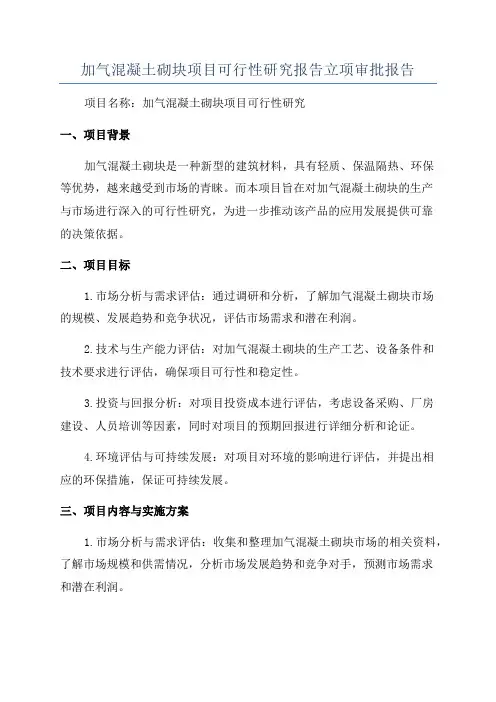 加气混凝土砌块项目可行性研究报告立项审批报告

项目名称：加气混凝土砌块项目可行性研究

一、项目背景

加气混凝土砌块是一种新型的建筑材料，具有轻质、保温隔热、环保等优势，越来越受到市场的青睐。而本项目旨在对加气混凝土砌块的生产与市场进行深入的可行性研究，为进一步推动该产品的应用发展提供可靠的决策依据。

二、项目目标

1.市场分析与需求评估：通过调研和分析，了解加气混凝土砌块市场的规模、发展趋势和竞争状况，评估市场需求和潜在利润。

2.技术与生产能力评估：对加气混凝土砌块的生产工艺、设备条件和技术要求进行评估，确保项目可行性和稳定性。

3.投资与回报分析：对项目投资成本进行评估，考虑设备采购、厂房建设、人员培训等因素，同时对项目的预期回报进行详细分析和论证。

4.环境评估与可持续发展：对项目对环境的影响进行评估，并提出相应的环保措施，保证可持续发展。

三、项目内容与实施方案

1.市场分析与需求评估：收集和整理加气混凝土砌块市场的相关资料，了解市场规模和供需情况，分析市场发展趋势和竞争对手，预测市场需求和潜在利润。